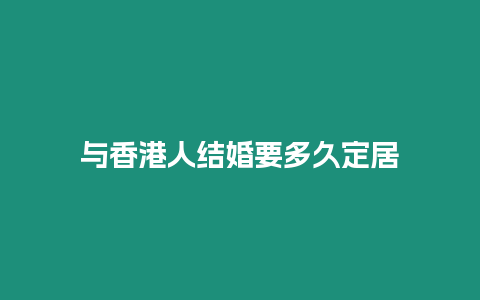 与香港人结婚要多久定居